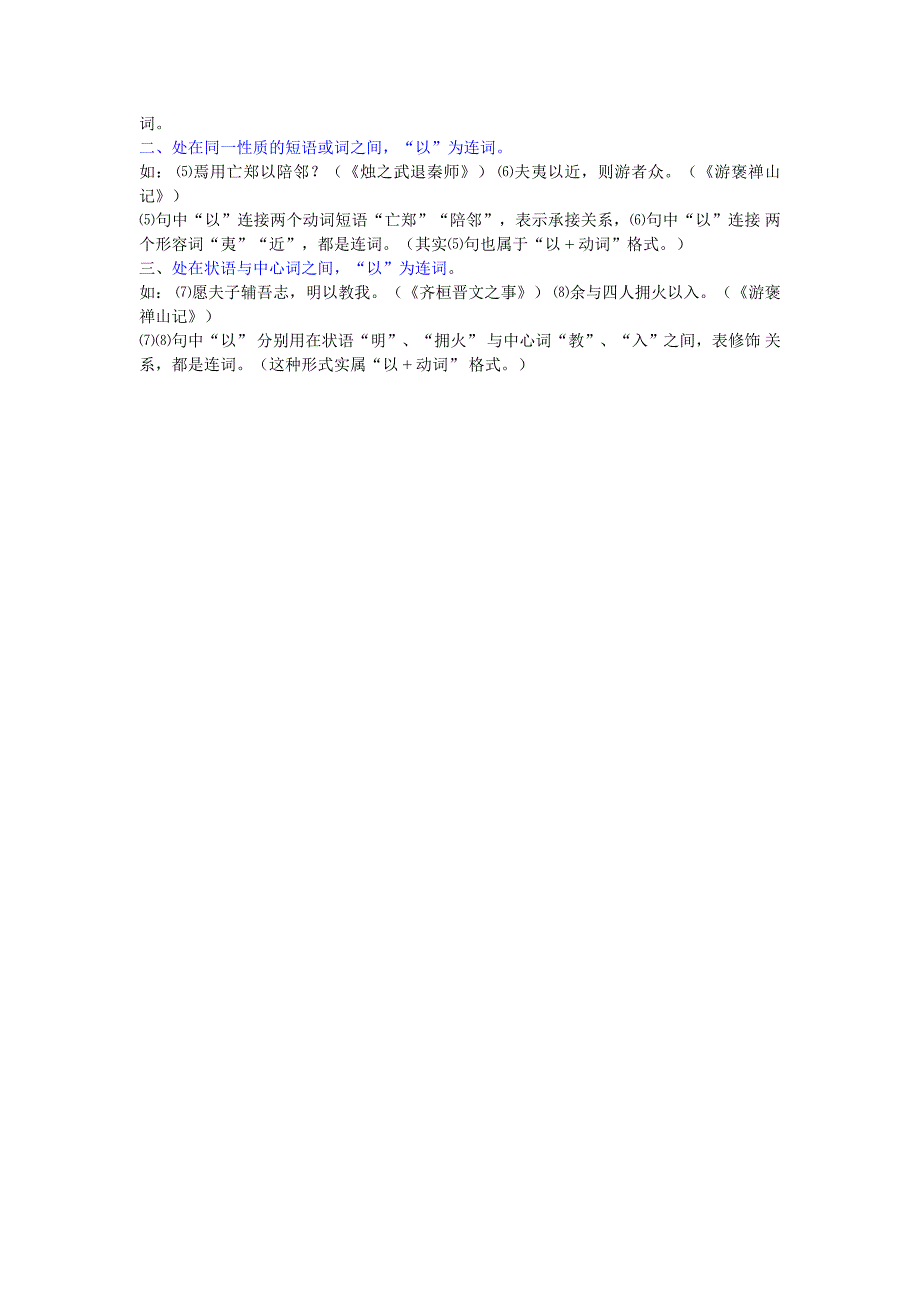 词。

二、处在同一性质的短语或词之间，“以”为连词。

如：⑸焉用亡郑以陪邻？（《烛之武退秦师》）⑹夫夷以近，则游者众。（《游褒禅山记》）

⑸句中“以”连接两个动词短语“亡郑”“陪邻”，表示承接关系，⑹句中“以”连接 两个形容词“夷”“近”，都是连词。（其实⑸句也属于“以＋动词”格式。）

三、处在状语与中心词之间，“以”为连词。

如：⑺愿夫子辅吾志，明以教我。（《齐桓晋文之事》）⑻余与四人拥火以入。（《游褒禅山记》）

⑺⑻句中“以” 分别用在状语“明”、“拥火” 与中心词“教”、“入”之间，表修饰 关系，都是连词。（这种形式实属“以＋动词” 格式。）